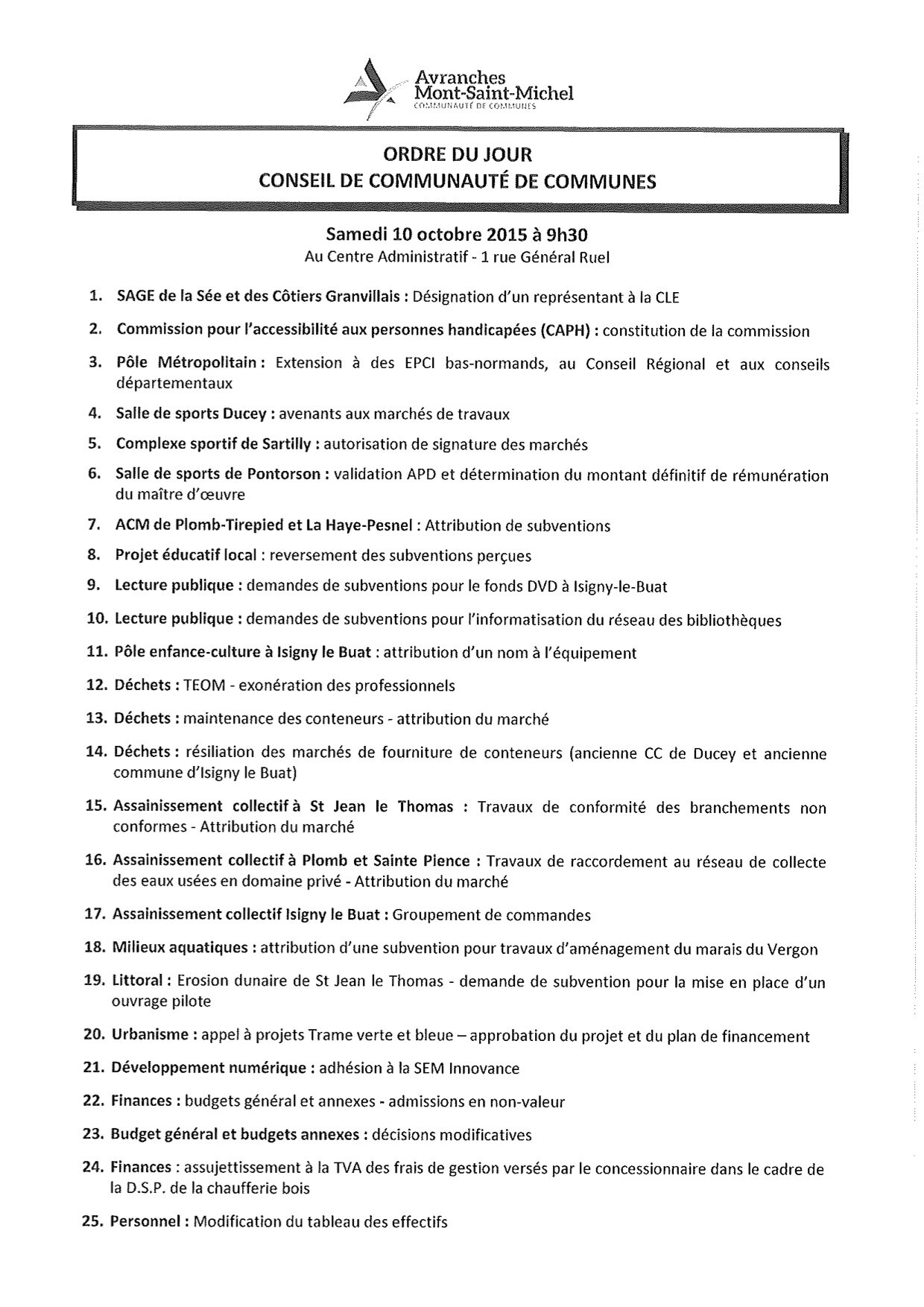 Avranches
Mont-Saint-Michel
COMMUNAUTÉ DE COMMUNES

ORDRE DU JOUR
CONSEIL DE COMMUNAUTÉ DE COMMUNES

Samedi 10 octobre 2015 à 9h30
Au Centre Administratif - 1 rue Général Ruel

1. SAGE de la Sée et des Côtiers Granvillais : Désignation d'un représentant à la CLE

2. Commission pour l'accessibilité aux personnes handicapées (CAPH) : constitution de la commission

3. Pôle Métropolitain : Extension à des EPCI bas-normands, au Conseil Régional et aux conseils départementaux

4. Salle de sports Ducey : avenants aux marchés de travaux

5. Complexe sportif de Sartilly : autorisation de signature des marchés

6. Salle de sports de Pontorson : validation APD et détermination du montant définitif de rémunération du maître d'œuvre

7. ACM de Plomb-Tirepied et La Haye-Pesnel : Attribution de subventions

8. Projet éducatif local : reversement des subventions perçues

9. Lecture publique : demandes de subventions pour le fonds DVD à Isigny-le-Buat

10. Lecture publique : demandes de subventions pour l'informatisation du réseau des bibliothèques

11. Pôle enfance-culture à Isigny le Buat : attribution d'un nom à l'équipement

12. Déchets : TEOM - exonération des professionnels

13. Déchets : maintenance des conteneurs - attribution du marché

14. Déchets : résiliation des marchés de fourniture de conteneurs (ancienne CC de Ducey et ancienne commune d'Isigny le Buat)

15. Assainissement collectif à St Jean le Thomas : Travaux de conformité des branchements non conformes - Attribution du marché

16. Assainissement collectif à Plomb et Sainte Pience : Travaux de raccordement au réseau de collecte des eaux usées en domaine privé - Attribution du marché

17. Assainissement collectif Isigny le Buat : Groupement de commandes

18. Milieux aquatiques : attribution d'une subvention pour travaux d'aménagement du marais du Vergon

19. Littoral : Erosion dunaire de St Jean le Thomas - demande de subvention pour la mise en place d'un ouvrage pilote

20. Urbanisme : appel à projets Trame verte et bleue – approbation du projet et du plan de financement

21. Développement numérique : adhésion à la SEM Innovance

22. Finances : budgets général et annexes - admissions en non-valeur

23. Budget général et budgets annexes : décisions modificatives

24. Finances : assujettissement à la TVA des frais de gestion versés par le concessionnaire dans le cadre de la D.S.P. de la chaufferie bois

25. Personnel : Modification du tableau des effectifs